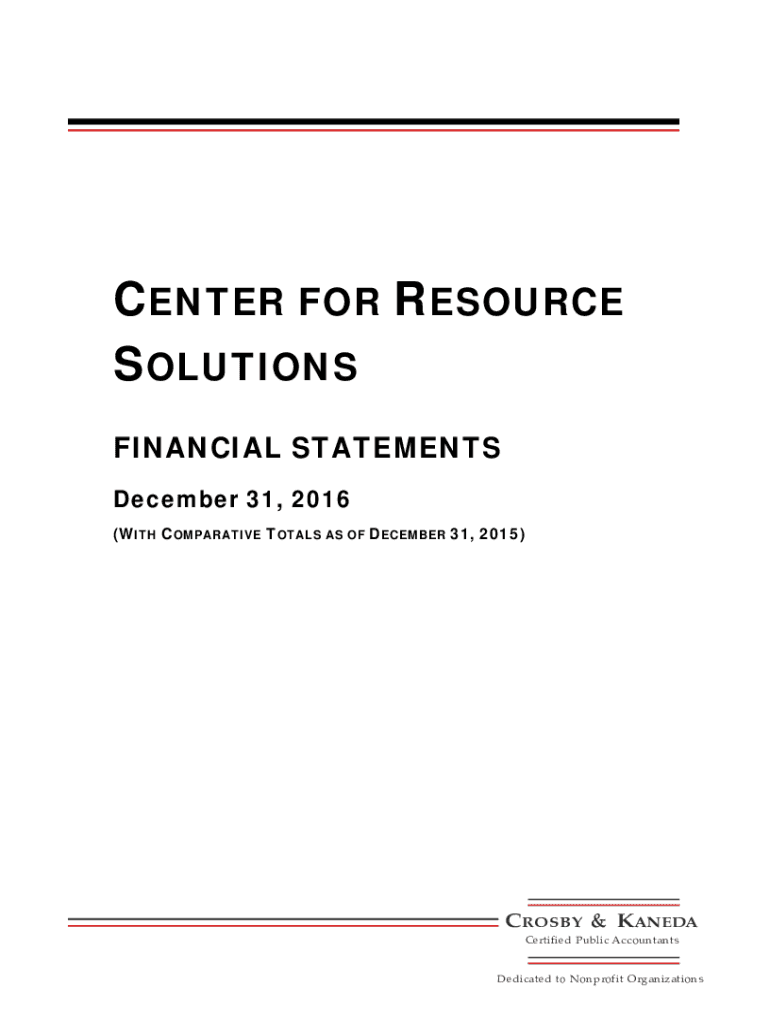 CENTER FOR RESOURCE SOLUTIONS

FINANCIAL STATEMENTS

December 31, 2016

(WITH COMPARATIVE TOTALS AS OF DECEMBER 31, 2015)

CROSBY & KANEDA
Certified Public Accountants

Dedicated to Nonprofit Organizations